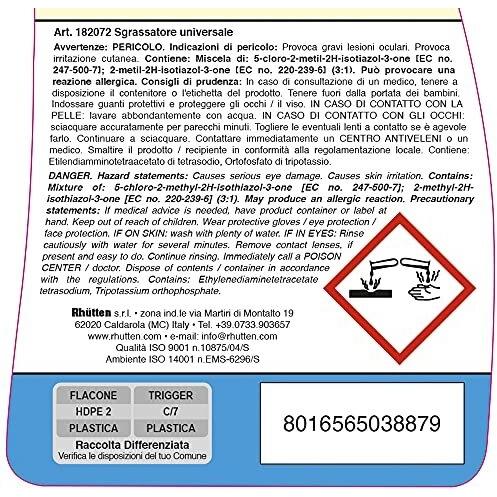 Art. 182072 Sgrassatore universale

Avvertenze: PERICOLO. Indicazioni di pericolo: Provoca gravi lesioni oculari. Provoca irritazione cutanea. Contiene: Miscela di: 5-cloro-2-metil-2H-isotiazol-3-one [EC no. 247-500-7]; 2-metil-2H-isotiazol-3-one [EC no. 220-239-6] (3:1). Può provocare una reazione allergica. Consigli di prudenza: In caso di consultazione di un medico, tenere a disposizione il contenitore o l'etichetta del prodotto. Tenere fuori dalla portata dei bambini. Indossare guanti protettivi e proteggere gli occhi / il viso. IN CASO DI CONTATTO CON LA PELLE: lavare abbondantemente con acqua. IN CASO DI CONTATTO CON GLI OCCHI: sciacquare accuratamente per parecchi minuti. Togliere le eventuali lenti a contatto se è agevole farlo. Continuare a sciacquare. Contattare immediatamente un CENTRO ANTIVELENI o un medico. Smaltire il prodotto / recipiente in conformità alla regolamentazione locale. Contiene: Etilendiamminotetraacetato di tetrasodio, Ortofosfato di tripotassio.

DANGER. Hazard statements: Causes serious eye damage. Causes skin irritation. Contains: Mixture of: 5-chloro-2-methyl-2H-isothiazol-3-one [EC no. 247-500-7]; 2-methyl-2H-isothiazol-3-one [EC no. 220-239-6] (3:1). May produce an allergic reaction. Precautionary statements: If medical advice is needed, have product container or label at hand. Keep out of reach of children. Wear protective gloves / eye protection / face protection. IF ON SKIN: wash with plenty of water. IF IN EYES: Rinse cautiously with water for several minutes. Remove contact lenses, if present and easy to do. Continue rinsing. Immediately call a POISON CENTER / doctor. Dispose of contents / container in accordance with the regulations. Contains: Ethylenediaminetetracetate tetrasodium, Tripotassium orthophosphate.

Rhütten s.r.l. • zona ind.le via Martiri di Montalto 19
62020 Caldarola (MC) Italy • Tel. +39.0733.903657
www.rhutten.com • e-mail: info@rhutten.com
Qualità ISO 9001 n.10875/04/S
Ambiente ISO 14001 n.EMS-6296/S

FLACONE
HDPE 2
PLASTICA

TRIGGER
C/7
PLASTICA

Raccolta Differenziata
Verifica le disposizioni del tuo Comune

8016565038879